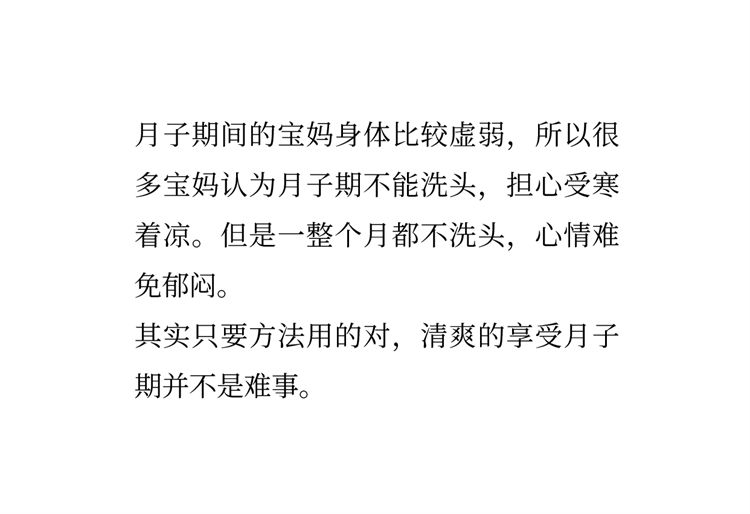 月子期间的宝妈身体比较虚弱，所以很多宝妈认为月子期不能洗头，担心受寒着凉。但是一整个月都不洗头，心情难免郁闷。

其实只要方法用的对，清爽的享受月子期并不是难事。